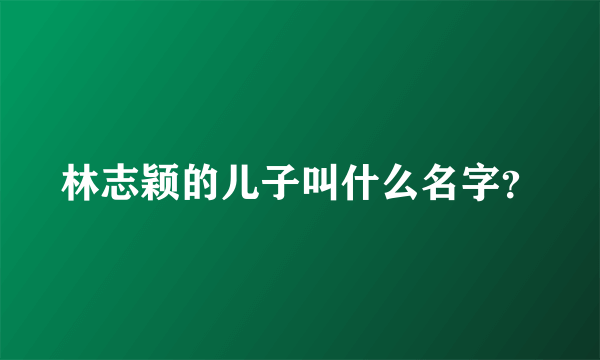 林志颖的儿子叫什么名字?